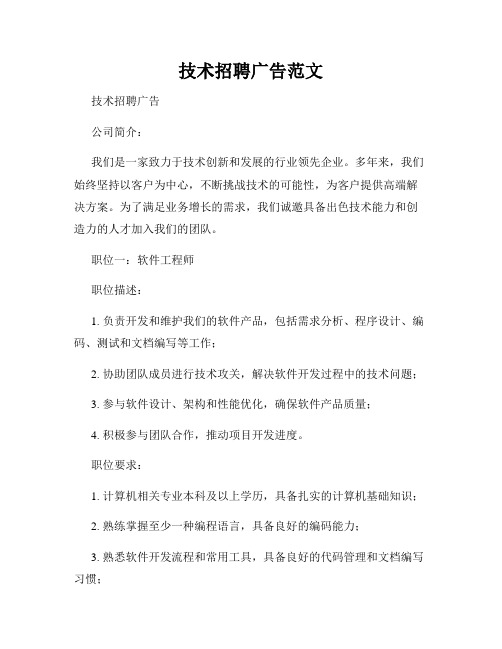 技术招聘广告范文

技术招聘广告

公司简介：

我们是一家致力于技术创新和发展的行业领先企业。多年来，我们始终坚持以客户为中心，不断挑战技术的可能性，为客户提供高端解决方案。为了满足业务增长的需求，我们诚邀具备出色技术能力和创造力的人才加入我们的团队。

职位一：软件工程师

职位描述：

1. 负责开发和维护我们的软件产品，包括需求分析、程序设计、编码、测试和文档编写等工作；

2. 协助团队成员进行技术攻关，解决软件开发过程中的技术问题；

3. 参与软件设计、架构和性能优化，确保软件产品质量；

4. 积极参与团队合作，推动项目开发进度。

职位要求：

1. 计算机相关专业本科及以上学历，具备扎实的计算机基础知识；

2. 熟练掌握至少一种编程语言，具备良好的编码能力；

3. 熟悉软件开发流程和常用工具，具备良好的代码管理和文档编写习惯；